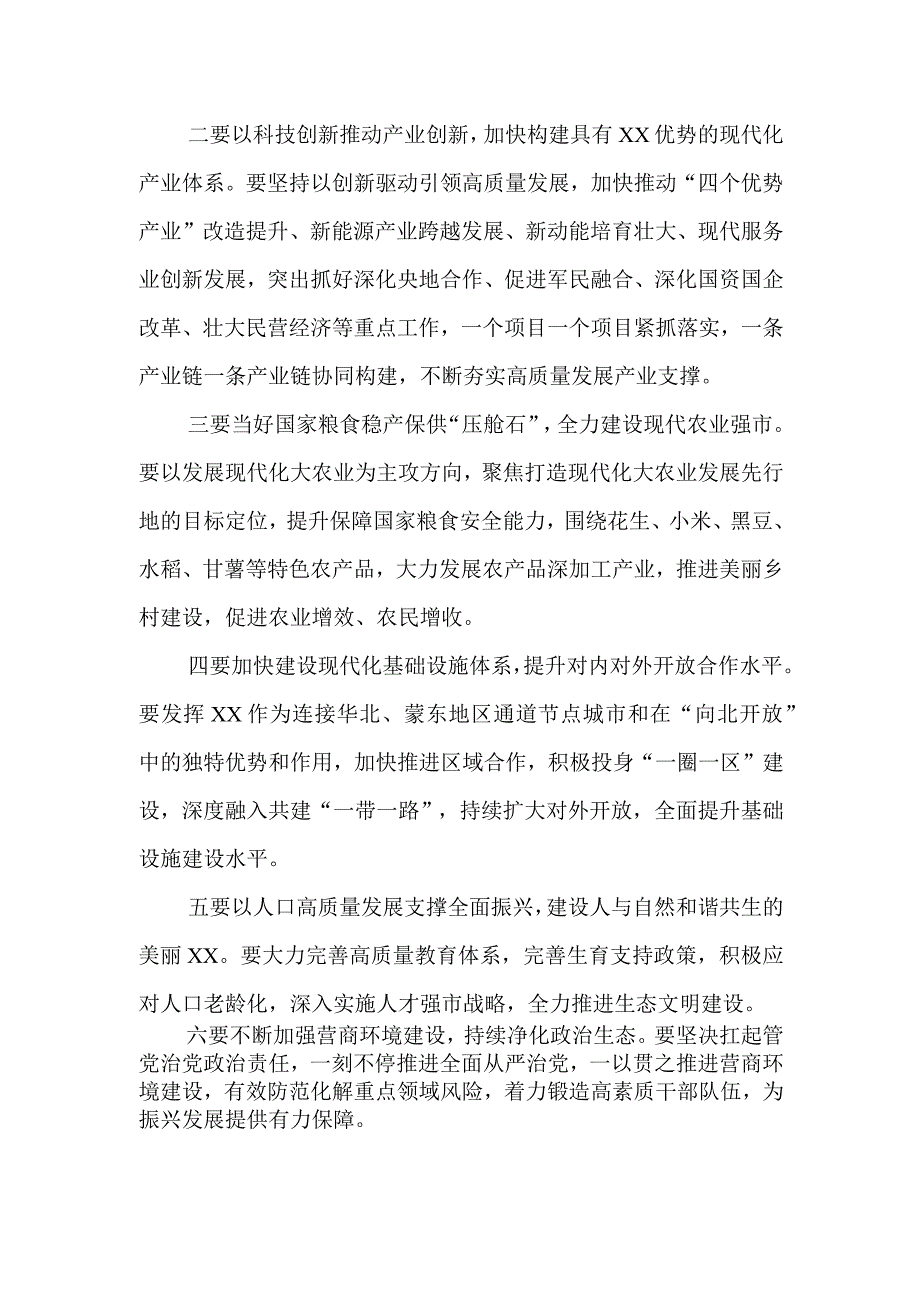 二要以科技创新推动产业创新，加快构建具有XX优势的现代化产业体系。要坚持以创新驱动引领高质量发展，加快推动“四个优势产业”改造提升、新能源产业跨越发展、新动能培育壮大、现代服务业创新发展，突出抓好深化央地合作、促进军民融合、深化国资国企改革、壮大民营经济等重点工作，一个项目一个项目紧抓落实，一条产业链一条产业链协同构建，不断夯实高质量发展产业支撑。

三要当好国家粮食稳产保供“压舱石”，全力建设现代农业强市。要以发展现代化大农业为主攻方向，聚焦打造现代化大农业发展先行地的目标定位，提升保障国家粮食安全能力，围绕花生、小米、黑豆、水稻、甘薯等特色农产品，大力发展农产品深加工产业，推进美丽乡村建设，促进农业增效、农民增收。

四要加快建设现代化基础设施体系，提升对内对外开放合作水平。要发挥XX作为连接华北、蒙东地区通道节点城市和在“向北开放”中的独特优势和作用，加快推进区域合作，积极投身“一圈一区”建设，深度融入共建“一带一路”，持续扩大对外开放，全面提升基础设施建设水平。

五要以人口高质量发展支撑全面振兴，建设人与自然和谐共生的美丽XX。要大力完善高质量教育体系，完善生育支持政策，积极应对人口老龄化，深入实施人才强市战略，全力推进生态文明建设。

六要不断加强营商环境建设，持续净化政治生态。要坚决扛起管党治党政治责任，一刻不停推进全面从严治党，一以贯之推进营商环境建设，有效防范化解重点领域风险，着力锻造高素质干部队伍，为振兴发展提供有力保障。